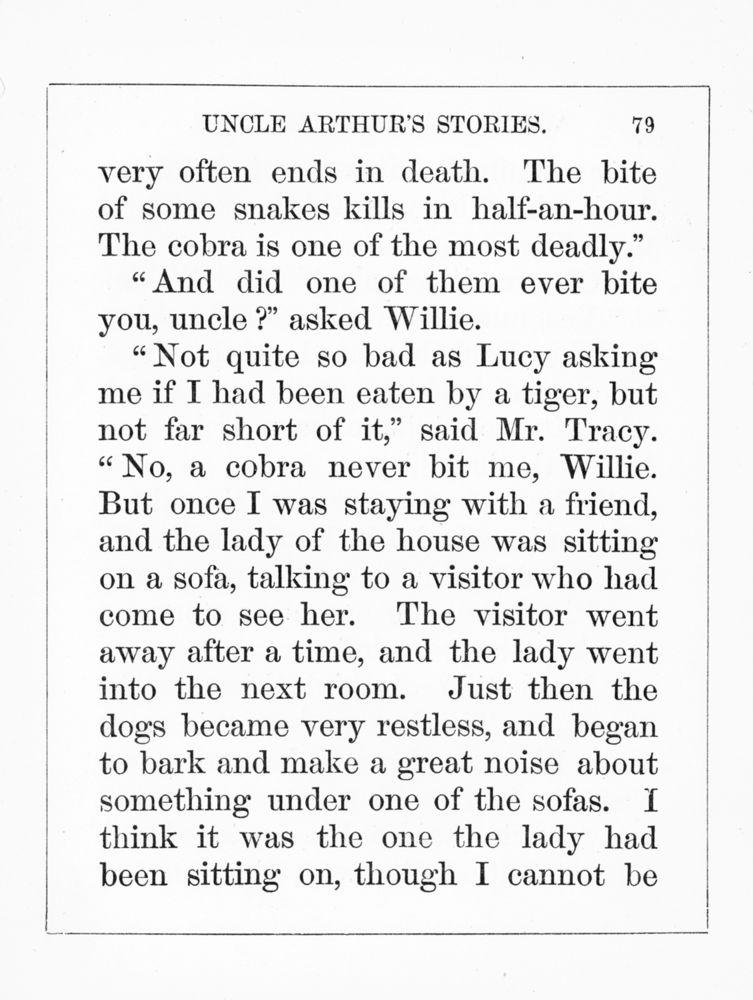 UNCLE ARTHUR'S STORIES. 79

very often ends in death. The bite of some snakes kills in half-an-hour. The cobra is one of the most deadly."

"And did one of them ever bite you, uncle?" asked Willie.

"Not quite so bad as Lucy asking me if I had been eaten by a tiger, but not far short of it," said Mr. Tracy. "No, a cobra never bit me, Willie. But once I was staying with a friend, and the lady of the house was sitting on a sofa, talking to a visitor who had come to see her. The visitor went away after a time, and the lady went into the next room. Just then the dogs became very restless, and began to bark and make a great noise about something under one of the sofas. I think it was the one the lady had been sitting on, though I cannot be